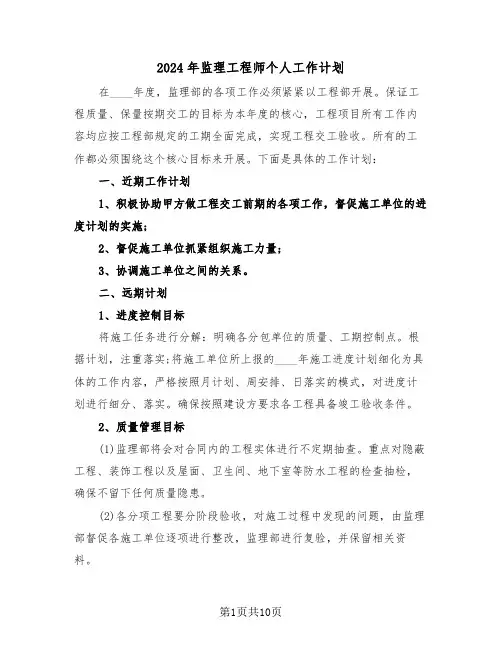 2024年监理工程师个人工作计划

在____年度，监理部的各项工作必须紧紧以工程部开展。保证工程质量、保量按期交工的目标为本年度的核心，工程项目所有工作内容均应按工程部规定的工期全面完成，实现工程交工验收。所有的工作都必须围绕这个核心目标来开展。下面是具体的工作计划：

一、近期工作计划

1、积极协助甲方做工程交工前期的各项工作，督促施工单位的进度计划的实施；

2、督促施工单位抓紧组织施工力量；

3、协调施工单位之间的关系。

二、远期计划

1、进度控制目标

将施工任务进行分解：明确各分包单位的质量、工期控制点。根据计划，注重落实；将施工单位所上报的____年施工进度计划细化为具体的工作内容，严格按照月计划、周安排、日落实的模式，对进度计划进行细分、落实。确保按照建设方要求各工程具备竣工验收条件。

2、质量管理目标

(1)监理部将会对合同内的工程实体进行不定期抽查。重点对隐蔽工程、装饰工程以及屋面、卫生间、地下室等防水工程的检查抽检，确保不留下任何质量隐患。

(2)各分项工程要分阶段验收，对施工过程中发现的问题，由监理部督促各施工单位逐项进行整改，监理部进行复验，并保留相关资料。

第1页共10页